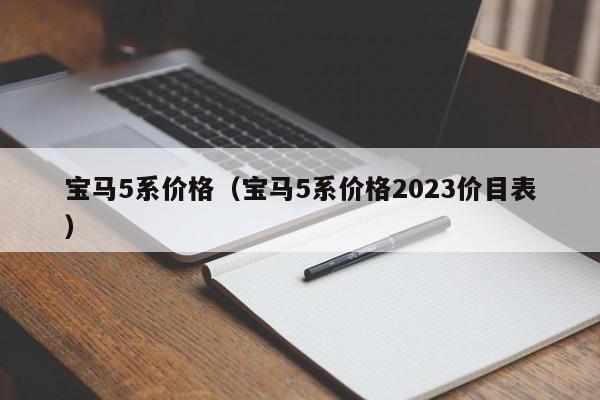 宝马5系价格（宝马5系价格2023价目表）